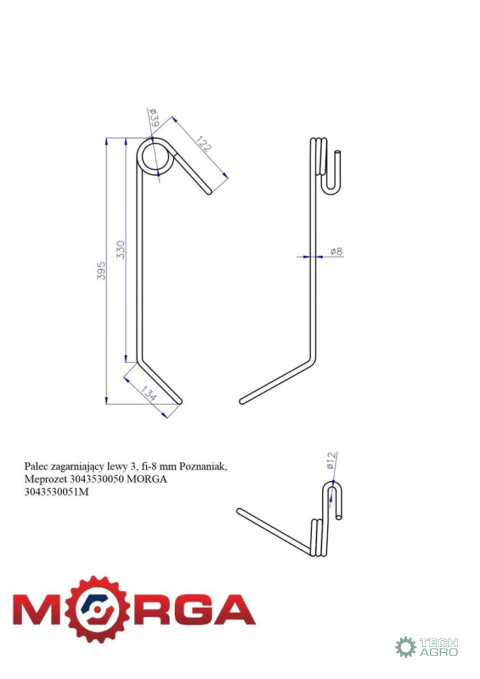 ø39

122

395

330

134

ø8

Palec zagarniający lewy 3, fi-8 mm Poznaniak, Meprozet 3043530050 MORGA 3043530051M

ø12

MORGA

TECH AGRO